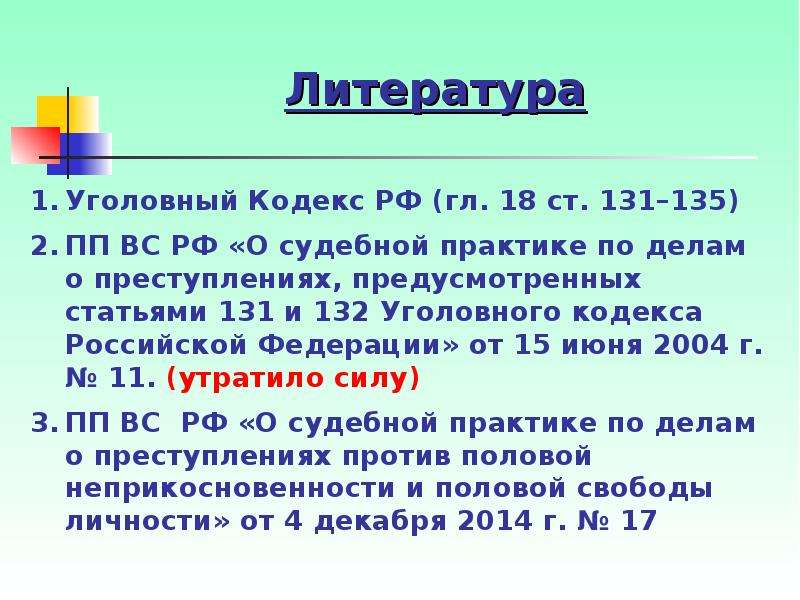 Литература

1. Уголовный Кодекс РФ (гл. 18 ст. 131–135)

2. ПП ВС РФ «О судебной практике по делам о преступлениях, предусмотренных статьями 131 и 132 Уголовного кодекса Российской Федерации» от 15 июня 2004 г. № 11. (утратило силу)

3. ПП ВС РФ «О судебной практике по делам о преступлениях против половой неприкосновенности и половой свободы личности» от 4 декабря 2014 г. № 17